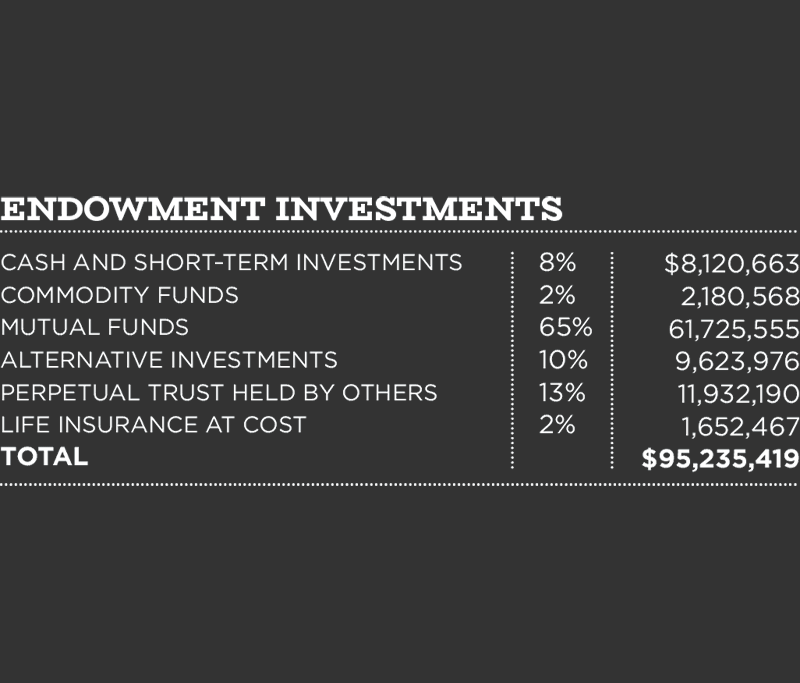 ENDOWMENT INVESTMENTS

| | | |
|---|---|---|
| CASH AND SHORT-TERM INVESTMENTS | 8% | \$8,120,663 |
| COMMODITY FUNDS | 2% | 2,180,568 |
| MUTUAL FUNDS | 65% | 61,725,555 |
| ALTERNATIVE INVESTMENTS | 10% | 9,623,976 |
| PERPETUAL TRUST HELD BY OTHERS | 13% | 11,932,190 |
| LIFE INSURANCE AT COST | 2% | 1,652,467 |
| TOTAL | | \$95,235,419 |